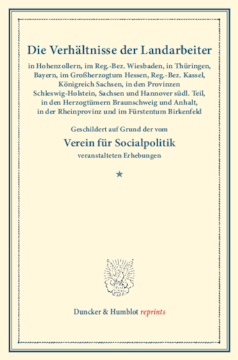 Die Verhältnisse der Landarbeiter

in Hohenzollern, im Reg.-Bez. Wiesbaden, in Thüringen, Bayern, im Großherzogtum Hessen, Reg.-Bez. Kassel, Königreich Sachsen, in den Provinzen Schleswig-Holstein, Sachsen und Hannover südl. Teil, in den Herzogtümern Braunschweig und Anhalt, in der Rheinprovinz und im Fürstentum Birkenfeld

Geschildert auf Grund der vom

Verein für Socialpolitik

veranstalteten Erhebungen

★

Duncker & Humblot reprints